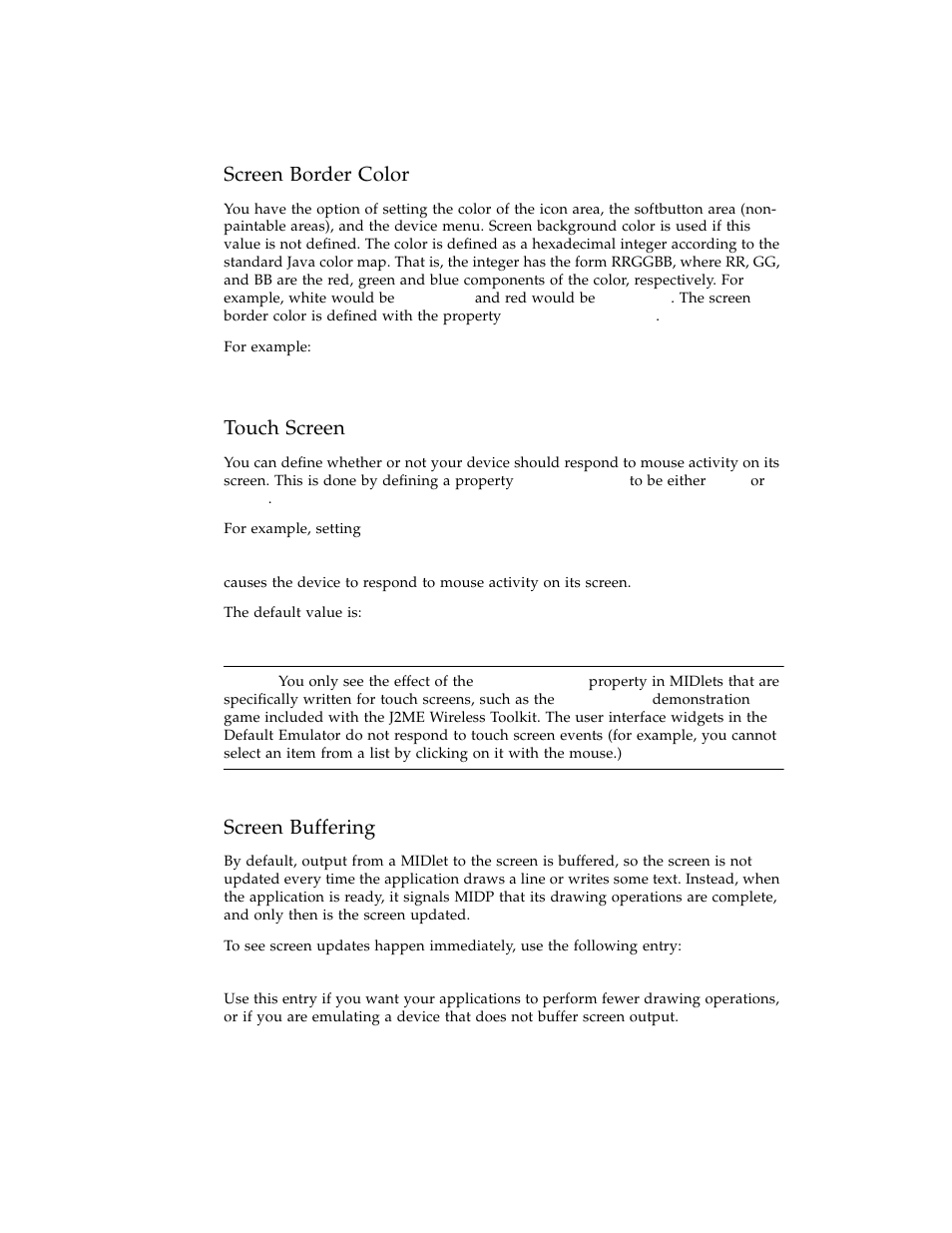 Screen Border Color

You have the option of setting the color of the icon area, the softbutton area (non-paintable areas), and the device menu. Screen background color is used if this value is not defined. The color is defined as a hexadecimal integer according to the standard Java color map. That is, the integer has the form RRGGBB, where RR, GG, and BB are the red, green and blue components of the color, respectively. For example, white would be and red would be . The screen border color is defined with the property .

For example:

Touch Screen

You can define whether or not your device should respond to mouse activity on its screen. This is done by defining a property to be either or .

For example, setting

causes the device to respond to mouse activity on its screen.

The default value is:

You only see the effect of the property in MIDlets that are specifically written for touch screens, such as the demonstration game included with the J2ME Wireless Toolkit. The user interface widgets in the Default Emulator do not respond to touch screen events (for example, you cannot select an item from a list by clicking on it with the mouse.)

Screen Buffering

By default, output from a MIDlet to the screen is buffered, so the screen is not updated every time the application draws a line or writes some text. Instead, when the application is ready, it signals MIDP that its drawing operations are complete, and only then is the screen updated.

To see screen updates happen immediately, use the following entry:

Use this entry if you want your applications to perform fewer drawing operations, or if you are emulating a device that does not buffer screen output.